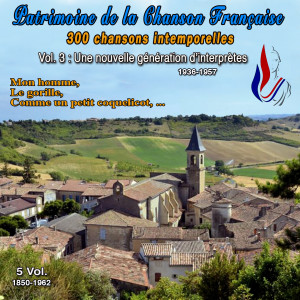 Patrimoine de la Chanson Française
300 chansons intemporelles
Vol. 3 : Une nouvelle génération d'interprètes
1936-1957

Mon homme,
Le gorille,
Comme un petit coquelicot, ...

5 Vol.
1850-1962